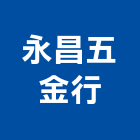 永昌五
金行